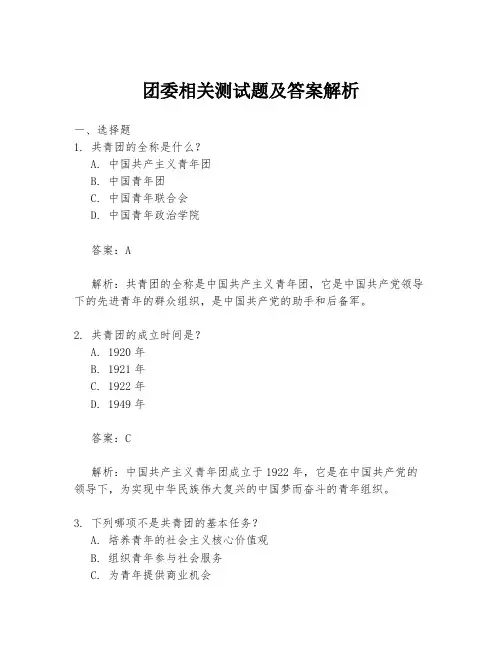 团委相关测试题及答案解析

一、选择题

1. 共青团的全称是什么？

A. 中国共产主义青年团

B. 中国青年团

C. 中国青年联合会

D. 中国青年政治学院

答案：A

解析：共青团的全称是中国共产主义青年团，它是中国共产党领导下的先进青年的群众组织，是中国共产党的助手和后备军。

2. 共青团的成立时间是？

A. 1920 年

B. 1921 年

C. 1922 年

D. 1949 年

答案：C

解析：中国共产主义青年团成立于 1922 年，它是在中国共产党的领导下，为实现中华民族伟大复兴的中国梦而奋斗的青年组织。

3. 下列哪项不是共青团的基本任务？

A. 培养青年的社会主义核心价值观

B. 组织青年参与社会服务

C. 为青年提供商业机会